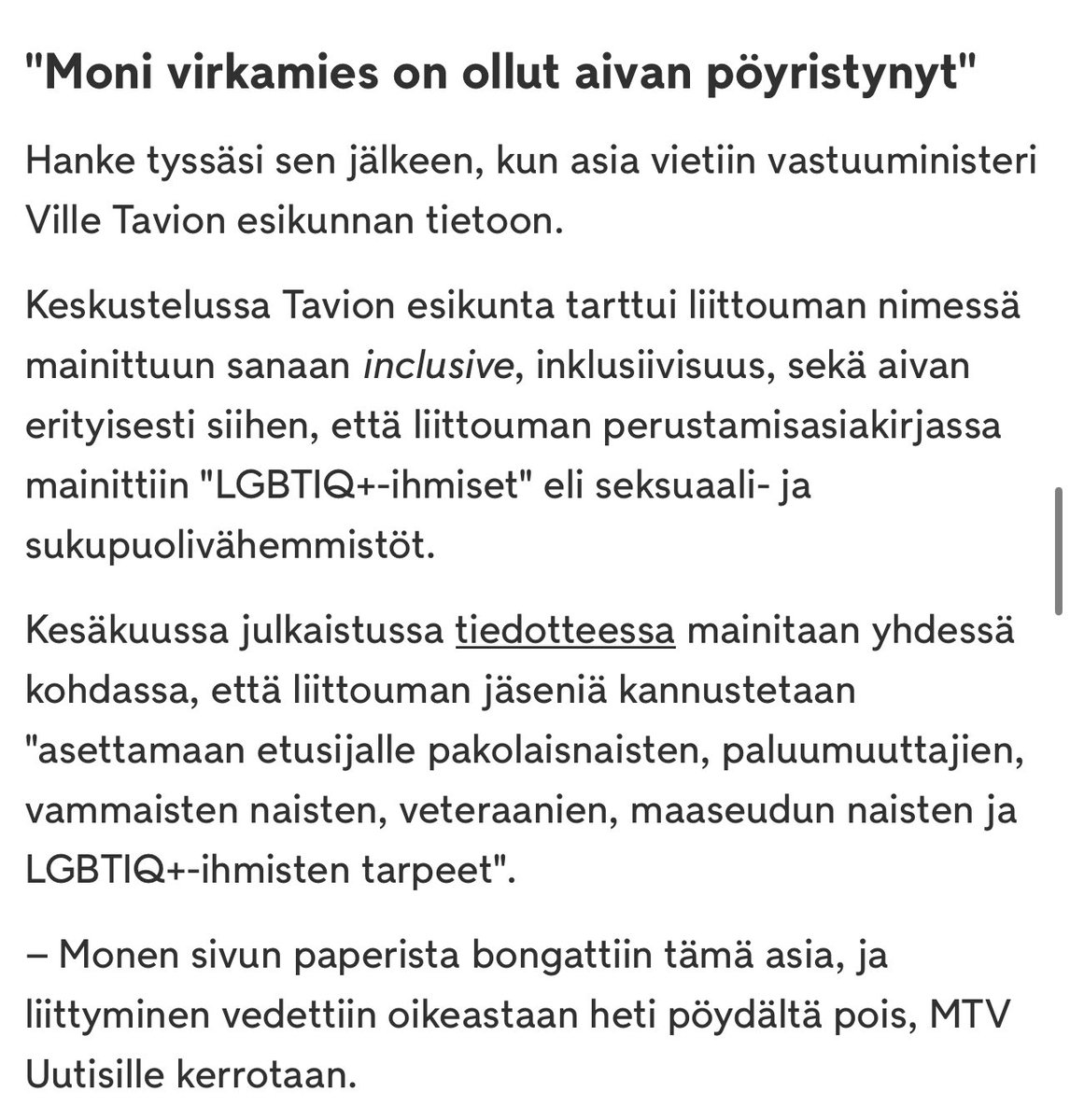 "Moni virkamies on ollut aivan pöyristynyt"

Hanke tyssäsi sen jälkeen, kun asia vietiin vastuuministeri Ville Tavion esikunnan tietoon.

Keskustelussa Tavion esikunta tarttui liittouman nimessä mainittuun sanaan inclusive, inklusiivisuus, sekä aivan erityisesti siihen, että liittouman perustamisasiakirjassa mainittiin "LGBTIQ+-ihmiset" eli seksuaali- ja sukupuolivähemmistöt.

Kesäkuussa julkaistussa tiedotteessa mainitaan yhdessä kohdassa, että liittouman jäseniä kannustetaan "asettamaan etusijalle pakolaisnaisten, paluumuuttajien, vammaisten naisten, veteraanien, maaseudun naisten ja LGBTIQ+-ihmisten tarpeet".

– Monen sivun paperista bongattiin tämä asia, ja liittyminen vedettiin oikeastaan heti pöydältä pois, MTV Uutisille kerrotaan.